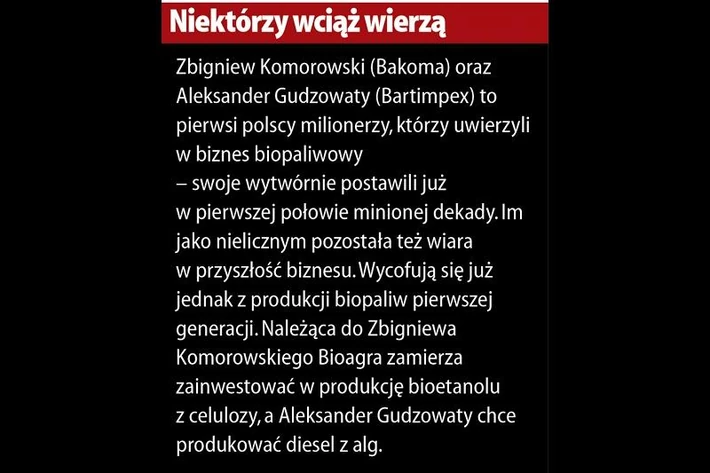 Niektórzy wciąż wierzą

Zbigniew Komorowski (Bakoma) oraz Aleksander Gudzowaty (Bartimpex) to pierwsi polscy milionerzy, którzy uwierzyli w biznes biopaliwowy – swoje wytwórnie postawili już w pierwszej połowie minionej dekady. Im jako nielicznym pozostała też wiara w przyszłość biznesu. Wycofują się już jednak z produkcji biopaliw pierwszej generacji. Należąca do Zbigniewa Komorowskiego Bioagra zamierza zainwestować w produkcję bioetanolu z celulozy, a Aleksander Gudzowaty chce produkować diesel z alg.